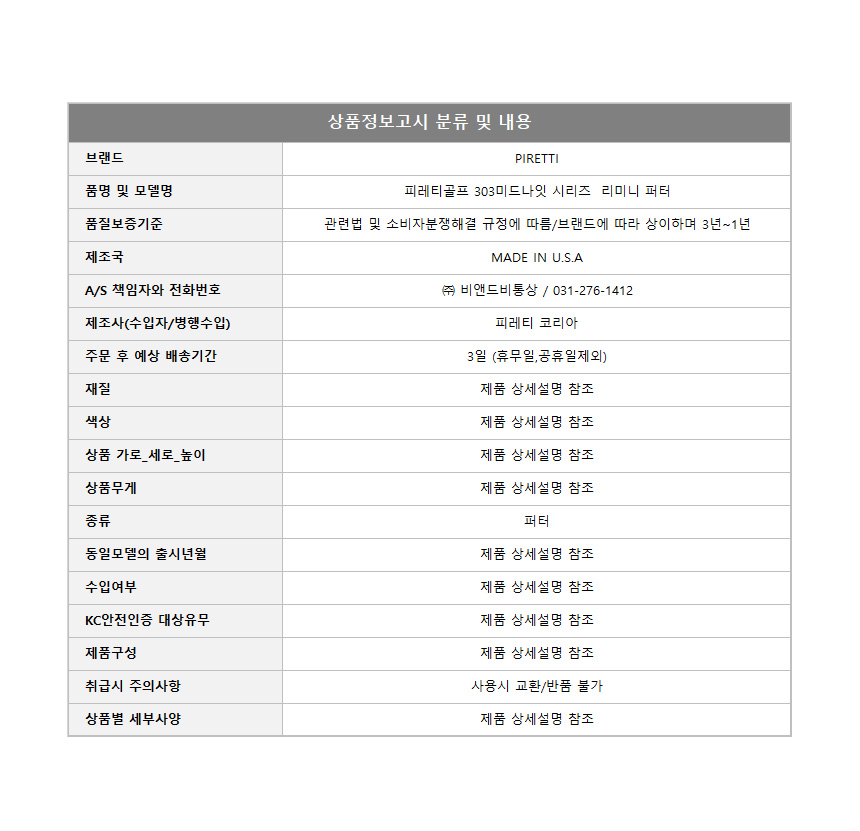 | 상품정보고시 분류 및 내용 | |
|---|---|
| 브랜드 | PIRETTI |
| 품명 및 모델명 | 피레티골프 303미드나잇 시리즈 리미니 퍼터 |
| 품질보증기준 | 관련법 및 소비자분쟁해결 규정에 따름/브랜드에 따라 상이하며 3년~1년 |
| 제조국 | MADE IN U.S.A |
| A/S 책임자와 전화번호 | ㈜ 비앤드비통상 / 031-276-1412 |
| 제조사(수입자/병행수입) | 피레티 코리아 |
| 주문 후 예상 배송기간 | 3일 (휴무일,공휴일제외) |
| 재질 | 제품 상세설명 참조 |
| 색상 | 제품 상세설명 참조 |
| 상품 가로_세로_높이 | 제품 상세설명 참조 |
| 상품무게 | 제품 상세설명 참조 |
| 종류 | 퍼터 |
| 동일모델의 출시년월 | 제품 상세설명 참조 |
| 수입여부 | 제품 상세설명 참조 |
| KC안전인증 대상유무 | 제품 상세설명 참조 |
| 제품구성 | 제품 상세설명 참조 |
| 취급시 주의사항 | 사용시 교환/반품 불가 |
| 상품별 세부사양 | 제품 상세설명 참조 |